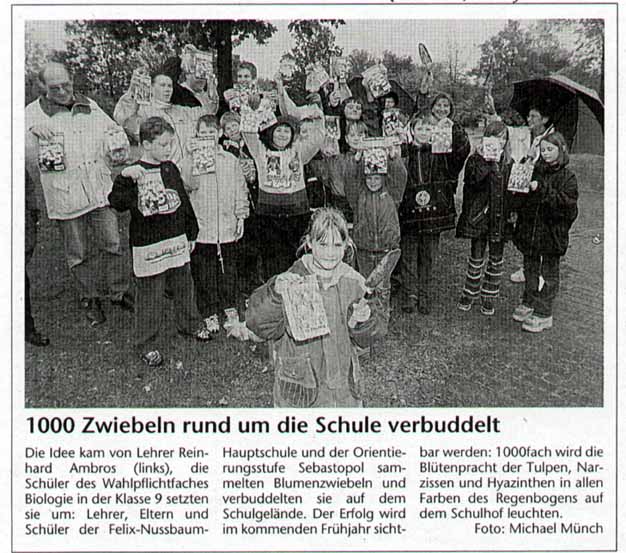 1000 Zwiebeln rund um die Schule verbuddelt

Die Idee kam von Lehrer Reinhard Ambros (links), die Schüler des Wahlpflichtfaches Biologie in der Klasse 9 setzten sie um: Lehrer, Eltern und Schüler der Felix-Nussbaum-Hauptschule und der Orientierungsstufe Sebastopol sammelten Blumenzwiebeln und verbuddelten sie auf dem Schulgelände. Der Erfolg wird im kommenden Frühjahr sichtbar werden: 1000fach wird die Blütenpracht der Tulpen, Narzissen und Hyazinthen in allen Farben des Regenbogens auf dem Schulhof leuchten.

Foto: Michael Münch